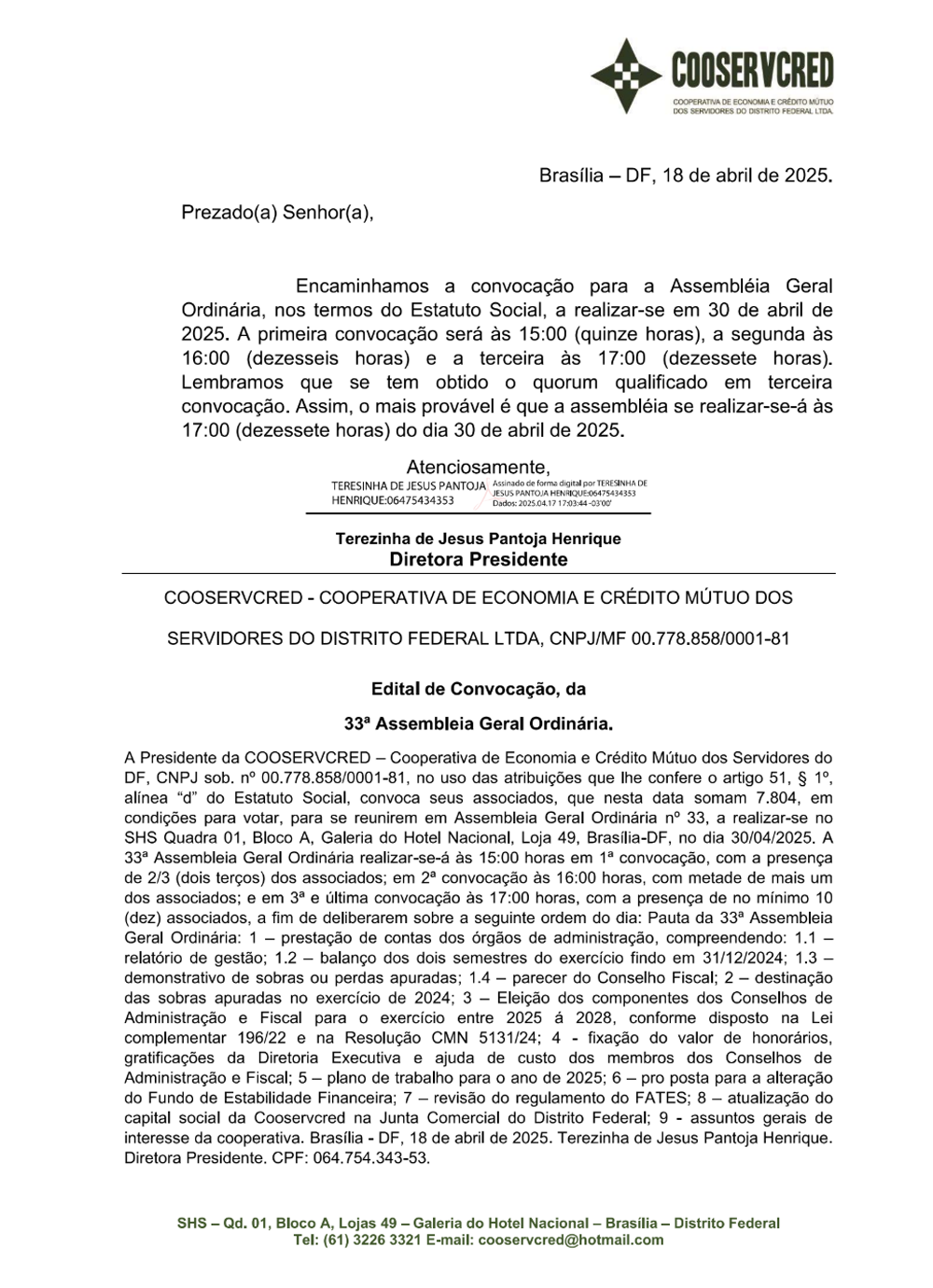 COOSERVCRED
COOPERATIVA DE ECONOMIA E CRÉDITO MÚTUO DOS SERVIDORES DO DISTRITO FEDERAL LTDA.

Brasília – DF, 18 de abril de 2025.

Prezado(a) Senhor(a),

Encaminhamos a convocação para a Assembléia Geral Ordinária, nos termos do Estatuto Social, a realizar-se em 30 de abril de 2025. A primeira convocação será às 15:00 (quinze horas), a segunda às 16:00 (dezesseis horas) e a terceira às 17:00 (dezessete horas). Lembramos que se tem obtido o quorum qualificado em terceira convocação. Assim, o mais provável é que a assembléia se realizar-se-á às 17:00 (dezessete horas) do dia 30 de abril de 2025.

Atenciosamente,

TERESINHA DE JESUS PANTOJA HENRIQUE:06475434353 Assinado de forma digital por TERESINHA DE JESUS PANTOJA HENRIQUE:06475434353 Dados: 2025.04.17 17:03:44 -03'00'

Terezinha de Jesus Pantoja Henrique
Diretora Presidente

COOSERVCRED - COOPERATIVA DE ECONOMIA E CRÉDITO MÚTUO DOS SERVIDORES DO DISTRITO FEDERAL LTDA, CNPJ/MF 00.778.858/0001-81

Edital de Convocação, da
33ª Assembleia Geral Ordinária.

A Presidente da COOSERVCRED – Cooperativa de Economia e Crédito Mútuo dos Servidores do DF, CNPJ sob. nº 00.778.858/0001-81, no uso das atribuições que lhe confere o artigo 51, § 1º, alínea “d” do Estatuto Social, convoca seus associados, que nesta data somam 7.804, em condições para votar, para se reunirem em Assembleia Geral Ordinária nº 33, a realizar-se no SHS Quadra 01, Bloco A, Galeria do Hotel Nacional, Loja 49, Brasília-DF, no dia 30/04/2025. A 33ª Assembleia Geral Ordinária realizar-se-á às 15:00 horas em 1ª convocação, com a presença de 2/3 (dois terços) dos associados; em 2ª convocação às 16:00 horas, com metade de mais um dos associados; e em 3ª e última convocação às 17:00 horas, com a presença de no mínimo 10 (dez) associados, a fim de deliberarem sobre a seguinte ordem do dia: Pauta da 33ª Assembleia Geral Ordinária: 1 – prestação de contas dos órgãos de administração, compreendendo: 1.1 – relatório de gestão; 1.2 – balanço dos dois semestres do exercício findo em 31/12/2024; 1.3 – demonstrativo de sobras ou perdas apuradas; 1.4 – parecer do Conselho Fiscal; 2 – destinação das sobras apuradas no exercício de 2024; 3 – Eleição dos componentes dos Conselhos de Administração e Fiscal para o exercício entre 2025 á 2028, conforme disposto na Lei complementar 196/22 e na Resolução CMN 5131/24; 4 - fixação do valor de honorários, gratificações da Diretoria Executiva e ajuda de custo dos membros dos Conselhos de Administração e Fiscal; 5 – plano de trabalho para o ano de 2025; 6 – pro posta para a alteração do Fundo de Estabilidade Financeira; 7 – revisão do regulamento do FATES; 8 – atualização do capital social da Cooservcred na Junta Comercial do Distrito Federal; 9 - assuntos gerais de interesse da cooperativa. Brasília - DF, 18 de abril de 2025. Terezinha de Jesus Pantoja Henrique. Diretora Presidente. CPF: 064.754.343-53.

SHS – Qd. 01, Bloco A, Lojas 49 – Galeria do Hotel Nacional – Brasília – Distrito Federal
Tel: (61) 3226 3321 E-mail: cooservcred@hotmail.com